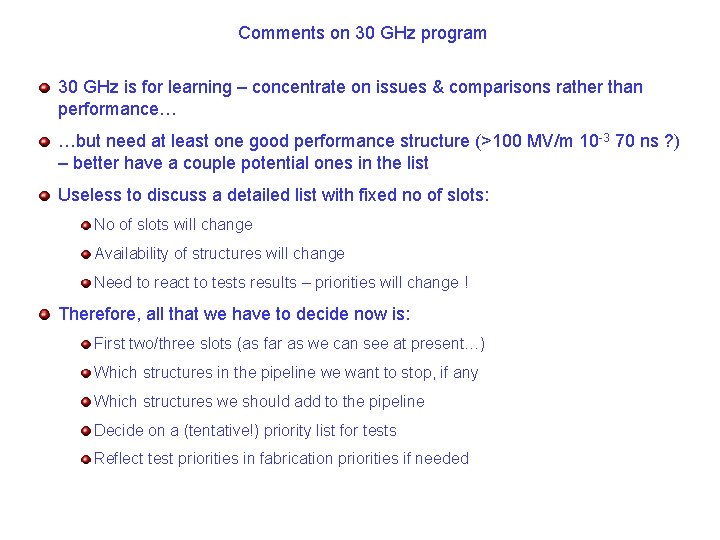 Comments on 30 GHz program

30 GHz is for learning – concentrate on issues & comparisons rather than performance…

…but need at least one good performance structure (>100 MV/m $10^{-3}$ 70 ns ?) – better have a couple potential ones in the list

Useless to discuss a detailed list with fixed no of slots:

No of slots will change

Availability of structures will change

Need to react to tests results – priorities will change !

Therefore, all that we have to decide now is:

First two/three slots (as far as we can see at present…)

Which structures in the pipeline we want to stop, if any

Which structures we should add to the pipeline

Decide on a (tentative!) priority list for tests

Reflect test priorities in fabrication priorities if needed